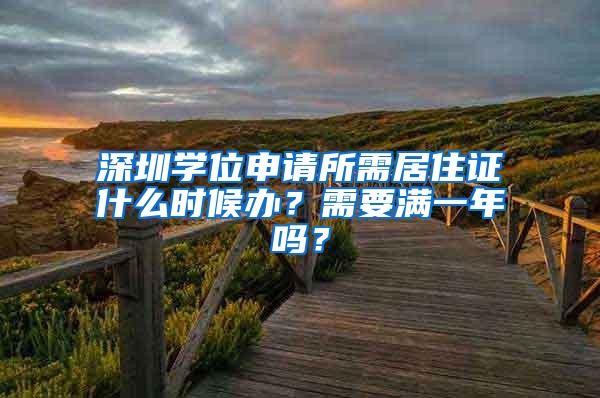 深圳学位申请所需居住证什么时候办？需要满一年吗？